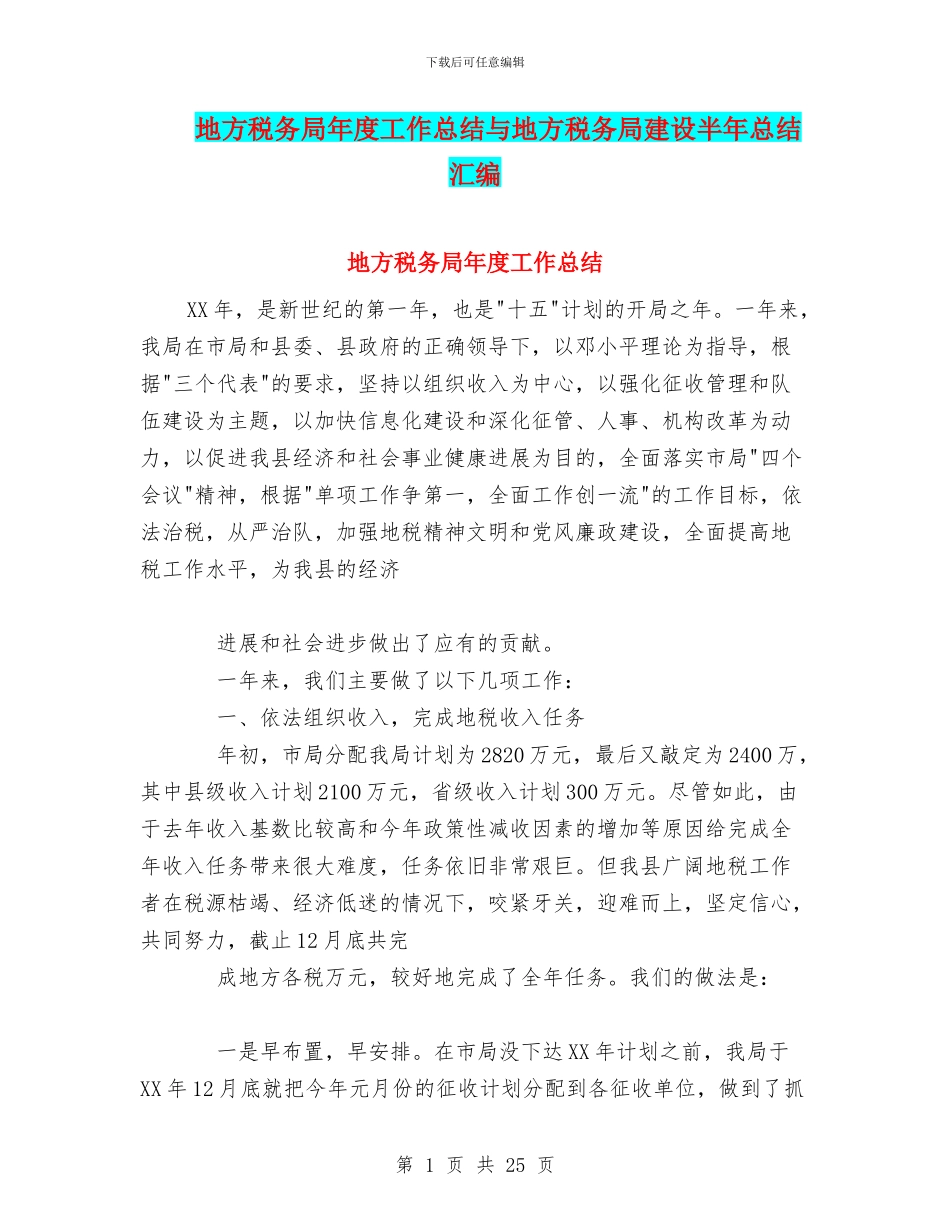 下载后可任意编辑

地方税务局年度工作总结与地方税务局建设半年总结汇编

地方税务局年度工作总结

XX年，是新世纪的第一年，也是"十五"计划的开局之年。一年来，我局在市局和县委、县政府的正确领导下，以邓小平理论为指导，根据"三个代表"的要求，坚持以组织收入为中心，以强化征收管理和队伍建设为主题，以加快信息化建设和深化征管、人事、机构改革为动力，以促进我县经济和社会事业健康进展为目的，全面落实市局"四个会议"精神，根据"单项工作争第一，全面工作创一流"的工作目标，依法治税，从严治队，加强地税精神文明和党风廉政建设，全面提高地税工作水平，为我县的经济

进展和社会进步做出了应有的贡献。

一年来，我们主要做了以下几项工作：

一、依法组织收入，完成地税收入任务

年初，市局分配我局计划为2820万元，最后又敲定为2400万，其中县级收入计划2100万元，省级收入计划300万元。尽管如此，由于去年收入基数比较高和今年政策性减收因素的增加等原因给完成全年收入任务带来很大难度，任务依旧非常艰巨。但我县广阔地税工作者在税源枯竭、经济低迷的情况下，咬紧牙关，迎难而上，坚定信心，共同努力，截止12月底共完

成地方各税万元，较好地完成了全年任务。我们的做法是：

一是早布置，早安排。在市局没下达XX年计划之前，我局于XX年12月底就把今年元月份的征收计划分配到各征收单位，做到了抓

第 1 页 共 25 页